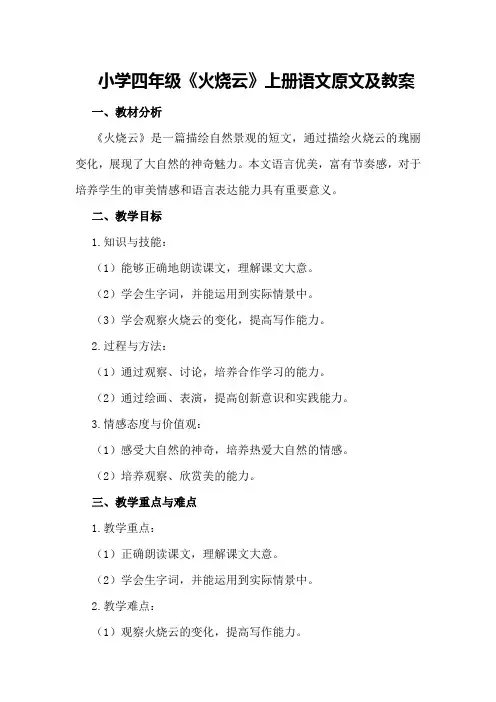 小学四年级《火烧云》上册语文原文及教案

一、教材分析

《火烧云》是一篇描绘自然景观的短文，通过描绘火烧云的瑰丽变化，展现了大自然的神奇魅力。本文语言优美，富有节奏感，对于培养学生的审美情感和语言表达能力具有重要意义。

二、教学目标

1. 知识与技能：

（1）能够正确地朗读课文，理解课文大意。

（2）学会生字词，并能运用到实际情景中。

（3）学会观察火烧云的变化，提高写作能力。

2. 过程与方法：

（1）通过观察、讨论，培养合作学习的能力。

（2）通过绘画、表演，提高创新意识和实践能力。

3. 情感态度与价值观：

（1）感受大自然的神奇，培养热爱大自然的情感。

（2）培养观察、欣赏美的能力。

三、教学重点与难点

1. 教学重点：

（1）正确朗读课文，理解课文大意。

（2）学会生字词，并能运用到实际情景中。

2. 教学难点：

（1）观察火烧云的变化，提高写作能力。